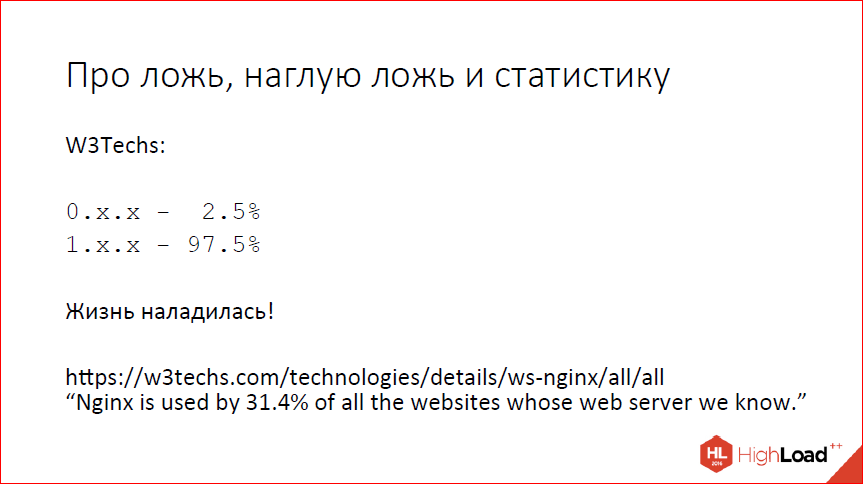 Про ложь, наглую ложь и статистику

W3Techs:

0.x.x -  2.5%
1.x.x - 97.5%

Жизнь наладилась!

https://w3techs.com/technologies/details/ws-nginx/all/all
“Nginx is used by 31.4% of all the websites whose web server we know.”

HL 2016 HighLoad++